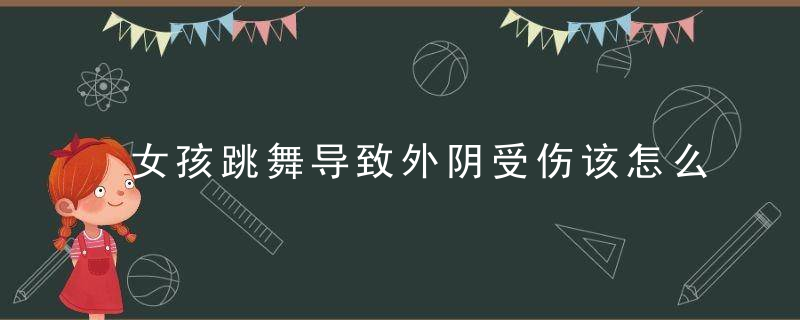 女孩跳舞导致外阴受伤该怎么